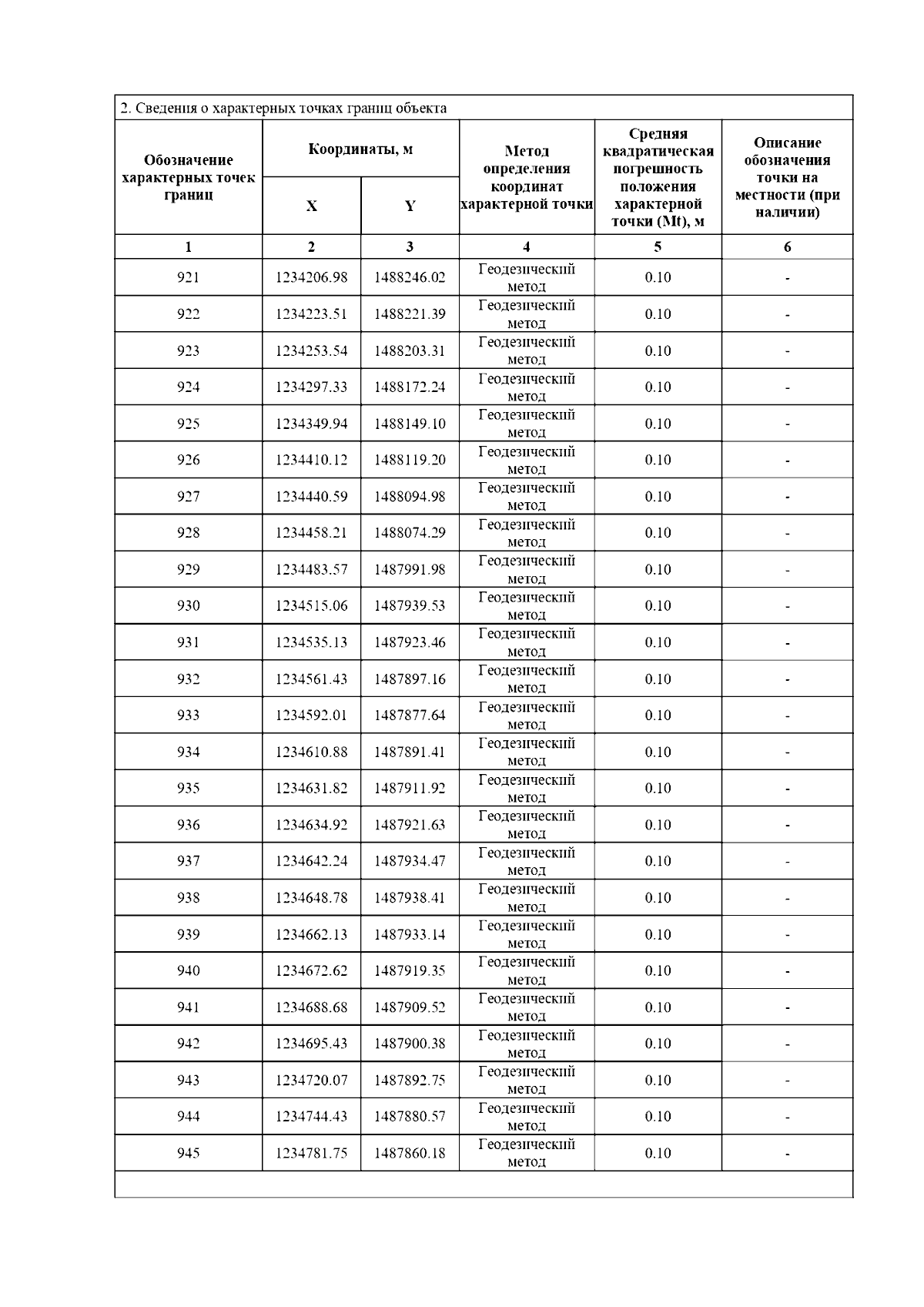 2. Сведения о характерных точках границ объекта

| Обозначение характерных точек границ | Координаты, м X | Координаты, м Y | Метод определения координат характерной точки | Средняя квадратическая погрешность положения характерной точки (Mt), м | Описание обозначения точки на местности (при наличии) |
|---|---|---|---|---|---|
| 1 | 2 | 3 | 4 | 5 | 6 |
| 921 | 1234206.98 | 1488246.02 | Геодезический метод | 0.10 | - |
| 922 | 1234223.51 | 1488221.39 | Геодезический метод | 0.10 | - |
| 923 | 1234253.54 | 1488203.31 | Геодезический метод | 0.10 | - |
| 924 | 1234297.33 | 1488172.24 | Геодезический метод | 0.10 | - |
| 925 | 1234349.94 | 1488149.10 | Геодезический метод | 0.10 | - |
| 926 | 1234410.12 | 1488119.20 | Геодезический метод | 0.10 | - |
| 927 | 1234440.59 | 1488094.98 | Геодезический метод | 0.10 | - |
| 928 | 1234458.21 | 1488074.29 | Геодезический метод | 0.10 | - |
| 929 | 1234483.57 | 1487991.98 | Геодезический метод | 0.10 | - |
| 930 | 1234515.06 | 1487939.53 | Геодезический метод | 0.10 | - |
| 931 | 1234535.13 | 1487923.46 | Геодезический метод | 0.10 | - |
| 932 | 1234561.43 | 1487897.16 | Геодезический метод | 0.10 | - |
| 933 | 1234592.01 | 1487877.64 | Геодезический метод | 0.10 | - |
| 934 | 1234610.88 | 1487891.41 | Геодезический метод | 0.10 | - |
| 935 | 1234631.82 | 1487911.92 | Геодезический метод | 0.10 | - |
| 936 | 1234634.92 | 1487921.63 | Геодезический метод | 0.10 | - |
| 937 | 1234642.24 | 1487934.47 | Геодезический метод | 0.10 | - |
| 938 | 1234648.78 | 1487938.41 | Геодезический метод | 0.10 | - |
| 939 | 1234662.13 | 1487933.14 | Геодезический метод | 0.10 | - |
| 940 | 1234672.62 | 1487919.35 | Геодезический метод | 0.10 | - |
| 941 | 1234688.68 | 1487909.52 | Геодезический метод | 0.10 | - |
| 942 | 1234695.43 | 1487900.38 | Геодезический метод | 0.10 | - |
| 943 | 1234720.07 | 1487892.75 | Геодезический метод | 0.10 | - |
| 944 | 1234744.43 | 1487880.57 | Геодезический метод | 0.10 | - |
| 945 | 1234781.75 | 1487860.18 | Геодезический метод | 0.10 | - |